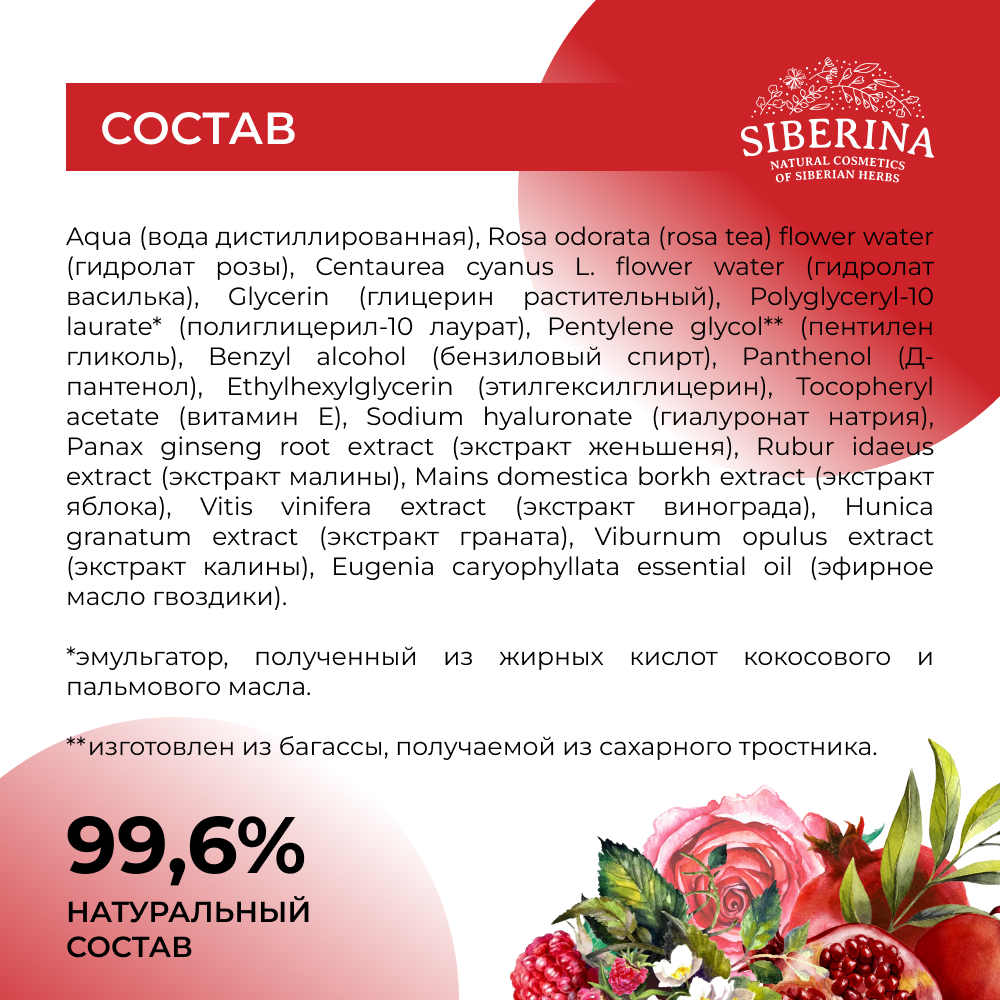 СОСТАВ

SIBERINA
NATURAL COSMETICS
OF SIBERIAN HERBS

Aqua (вода дистиллированная), Rosa odorata (rosa tea) flower water (гидролат розы), Centaurea cyanus L. flower water (гидролат василька), Glycerin (глицерин растительный), Polyglyceryl-10 laurate* (полиглицерил-10 лаурат), Pentylene glycol** (пентилен гликоль), Benzyl alcohol (бензиловый спирт), Panthenol (Д-пантенол), Ethylhexylglycerin (этилгексилглицерин), Tocopheryl acetate (витамин Е), Sodium hyaluronate (гиалуронат натрия), Panax ginseng root extract (экстракт женьшеня), Rubur idaeus extract (экстракт малины), Mains domestica borkh extract (экстракт яблока), Vitis vinifera extract (экстракт винограда), Hunica granatum extract (экстракт граната), Viburnum opulus extract (экстракт калины), Eugenia caryophyllata essential oil (эфирное масло гвоздики).

*эмульгатор, полученный из жирных кислот кокосового и пальмового масла.

**изготовлен из багассы, получаемой из сахарного тростника.

99,6%
НАТУРАЛЬНЫЙ СОСТАВ